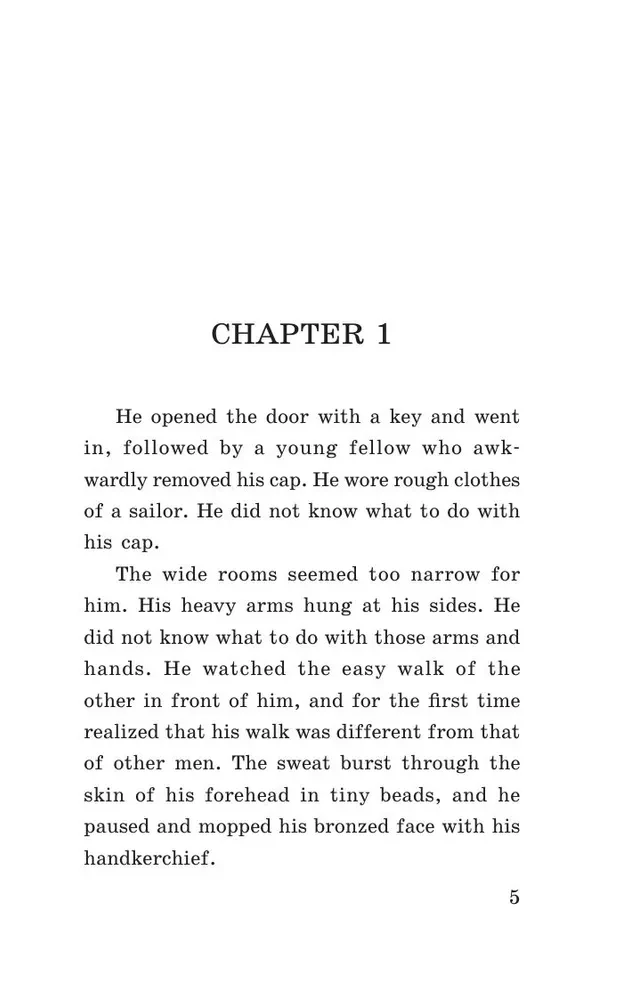 CHAPTER 1

He opened the door with a key and went in, followed by a young fellow who awkwardly removed his cap. He wore rough clothes of a sailor. He did not know what to do with his cap.

The wide rooms seemed too narrow for him. His heavy arms hung at his sides. He did not know what to do with those arms and hands. He watched the easy walk of the other in front of him, and for the first time realized that his walk was different from that of other men. The sweat burst through the skin of his forehead in tiny beads, and he paused and mopped his bronzed face with his handkerchief.

5